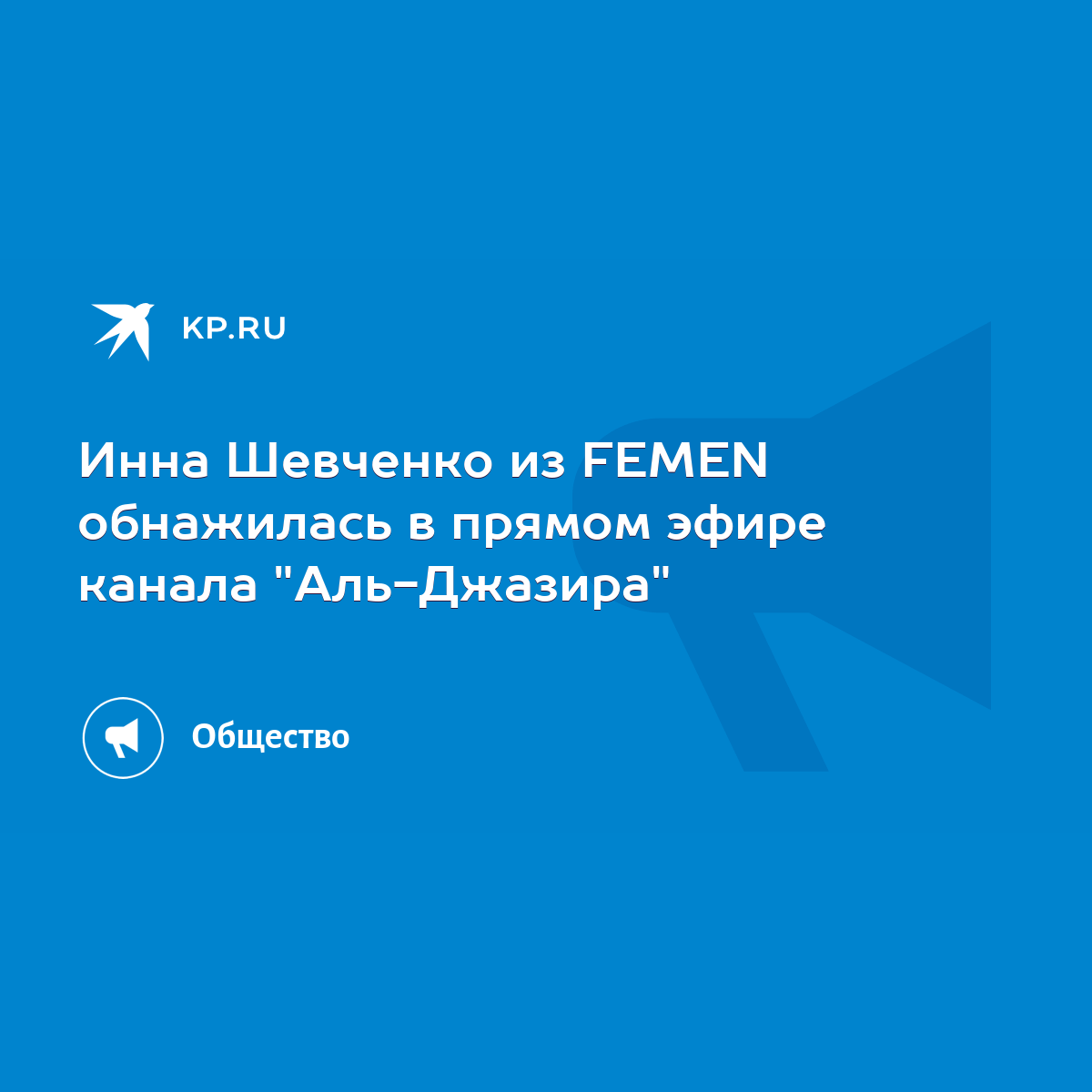 KP.RU

Инна Шевченко из FEMEN обнажилась в прямом эфире канала "Аль-Джазира"

Общество